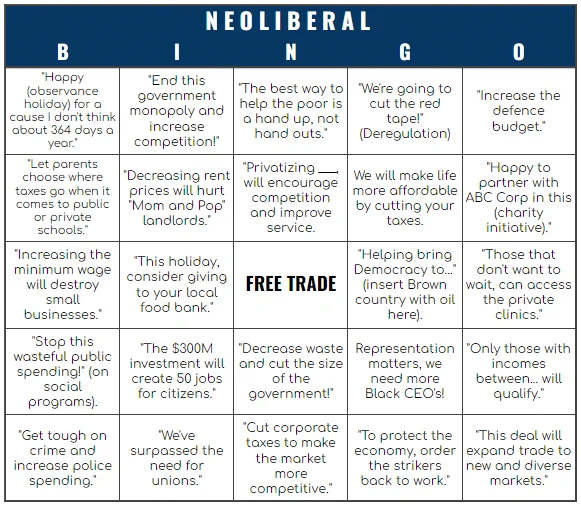 NEOLIBERAL

| B | I | N | G | O |
|---|---|---|---|---|
| "Happy (observance holiday) for a cause I don't think about 364 days a year." | "End this government monopoly and increase competition!" | "The best way to help the poor is a hand up, not hand outs." | "We're going to cut the red tape!" (Deregulation) | "Increase the defence budget." |
| "Let parents choose where taxes go when it comes to public or private schools." | "Decreasing rent prices will hurt "Mom and Pop" landlords." | "Privatizing ___, will encourage competition and improve service. | We will make life more affordable by cutting your taxes. | "Happy to partner with ABC Corp in this (charity initiative)." |
| "Increasing the minimum wage will destroy small businesses." | "This holiday, consider giving to your local food bank." | FREE TRADE | "Helping bring Democracy to..." (insert Brown country with oil here). | "Those that don't want to wait, can access the private clinics." |
| "Stop this wasteful public spending!" (on social programs). | "The $300M investment will create 50 jobs for citizens." | "Decrease waste and cut the size of the government!" | Representation matters, we need more Black CEO's! | "Only those with incomes between... will qualify." |
| "Get tough on crime and increase police spending." | "We've surpassed the need for unions." | "Cut corporate taxes to make the market more competitive." | "To protect the economy, order the strikers back to work." | "This deal will expand trade to new and diverse markets." |